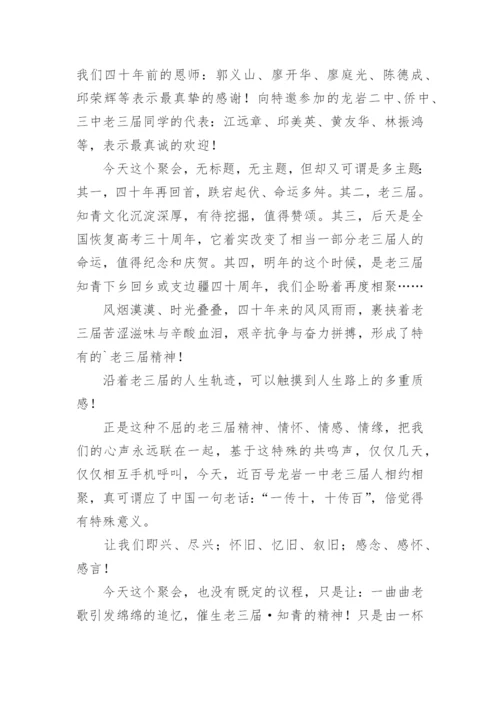 我们四十年前的恩师：郭义山、廖开华、廖庭光、陈德成、邱荣辉等表示最真挚的感谢！向特邀参加的龙岩二中、侨中、三中老三届同学的代表：江远章、邱美英、黄友华、林振鸿等，表示最真诚的欢迎！

今天这个聚会，无标题，无主题，但却又可谓是多主题：其一，四十年再回首，跌宕起伏、命运多舛。其二，老三届。知青文化沉淀深厚，有待挖掘，值得赞颂。其三，后天是全国恢复高考三十周年，它着实改变了相当一部分老三届人的命运，值得纪念和庆贺。其四，明年的这个时候，是老三届知青下乡回乡或支边疆四十周年，我们企盼着再度相聚……

风烟漠漠、时光叠叠，四十年来的风风雨雨，裹挟着老三届苦涩滋味与辛酸血泪，艰辛抗争与奋力拼搏，形成了特有的`老三届精神！

沿着老三届的人生轨迹，可以触摸到人生路上的多重质感！

正是这种不屈的老三届精神、情怀、情感、情缘，把我们的心声永远联在一起，基于这特殊的共鸣声，仅仅几天，仅仅相互手机呼叫，今天，近百号龙岩一中老三届人相约相聚，真可谓应了中国一句老话：“一传十，十传百”，倍觉得有特殊意义。

让我们即兴、尽兴；怀旧、忆旧、叙旧；感念、感怀、感言！

今天这个聚会，也没有既定的议程，只是让：一曲曲老歌引发绵绵的追忆，催生老三届·知青的精神！只是由一杯